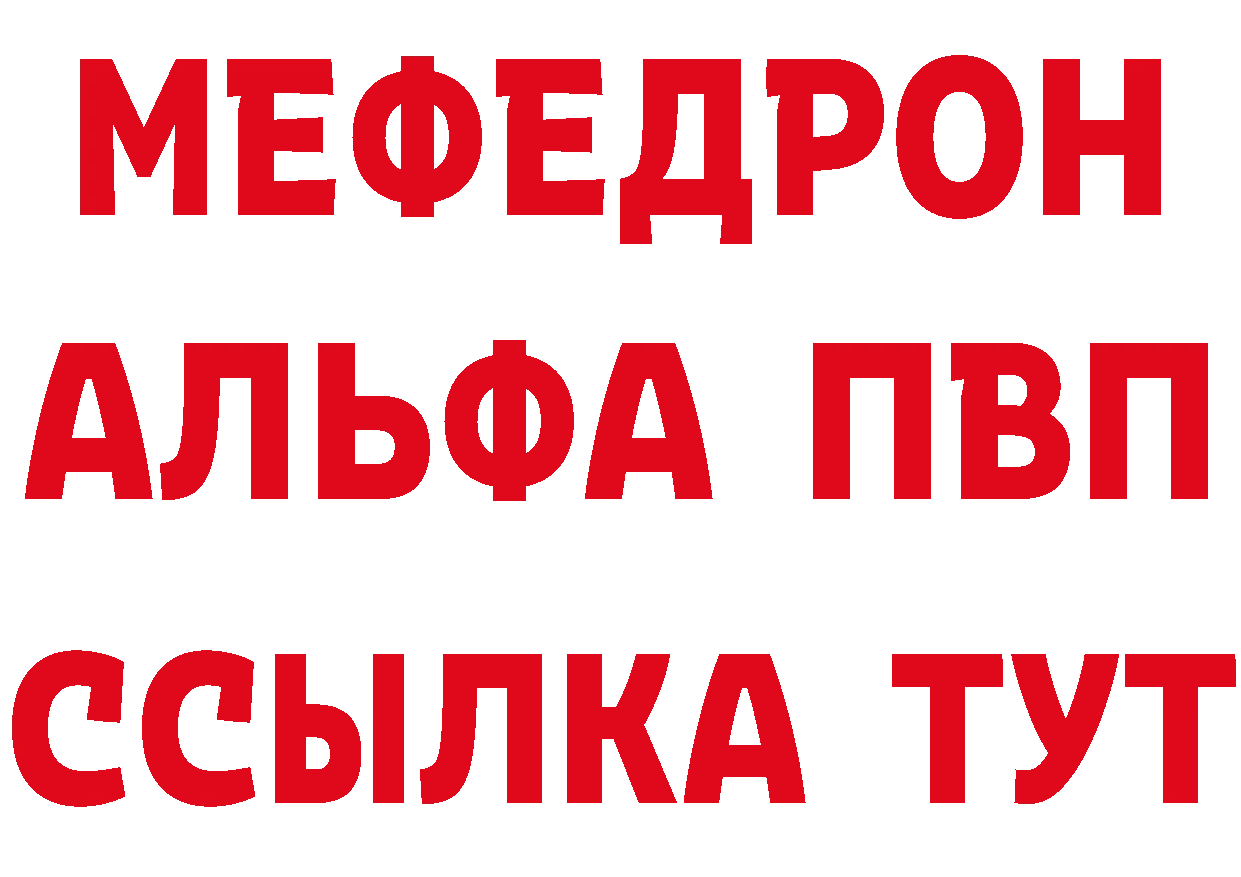 МЕФЕДРОН
АЛЬФА ПВП
ССЫЛКА ТУТ